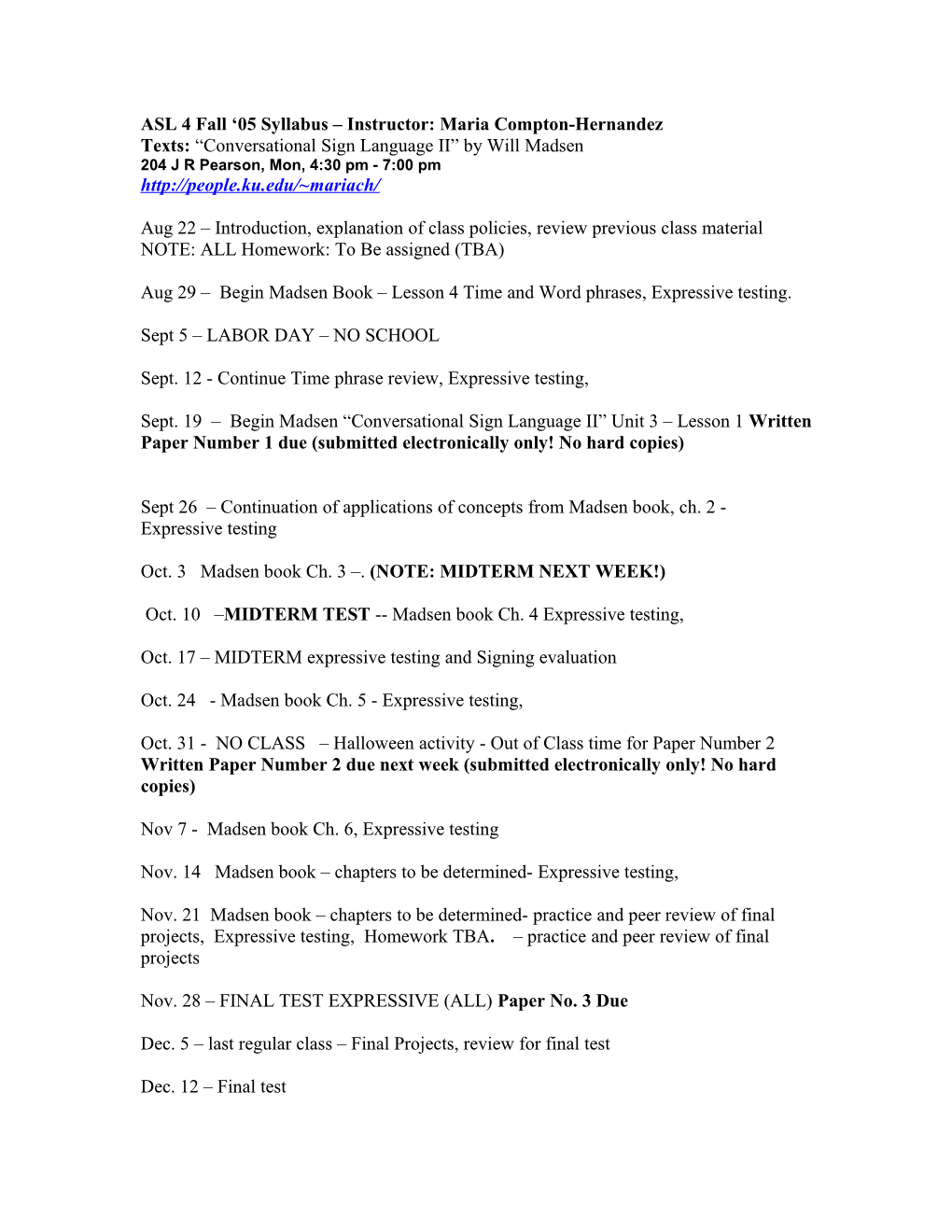 ASL 4 Fall ‘05 Syllabus – Instructor: Maria Compton-Hernandez
Texts: “Conversational Sign Language II” by Will Madsen
204 J R Pearson, Mon, 4:30 pm - 7:00 pm
http://people.ku.edu/~mariach/

Aug 22 – Introduction, explanation of class policies, review previous class material
NOTE: ALL Homework: To Be assigned (TBA)

Aug 29 – Begin Madsen Book – Lesson 4 Time and Word phrases, Expressive testing.

Sept 5 – LABOR DAY – NO SCHOOL

Sept. 12 - Continue Time phrase review, Expressive testing,

Sept. 19 – Begin Madsen “Conversational Sign Language II” Unit 3 – Lesson 1 Written Paper Number 1 due (submitted electronically only! No hard copies)

Sept 26 – Continuation of applications of concepts from Madsen book, ch. 2 - Expressive testing

Oct. 3 Madsen book Ch. 3 –. (NOTE: MIDTERM NEXT WEEK!)

Oct. 10 –MIDTERM TEST -- Madsen book Ch. 4 Expressive testing,

Oct. 17 – MIDTERM expressive testing and Signing evaluation

Oct. 24 - Madsen book Ch. 5 - Expressive testing,

Oct. 31 - NO CLASS – Halloween activity - Out of Class time for Paper Number 2
Written Paper Number 2 due next week (submitted electronically only! No hard copies)

Nov 7 - Madsen book Ch. 6, Expressive testing

Nov. 14 Madsen book – chapters to be determined- Expressive testing,

Nov. 21 Madsen book – chapters to be determined- practice and peer review of final projects, Expressive testing, Homework TBA. – practice and peer review of final projects

Nov. 28 – FINAL TEST EXPRESSIVE (ALL) Paper No. 3 Due

Dec. 5 – last regular class – Final Projects, review for final test

Dec. 12 – Final test